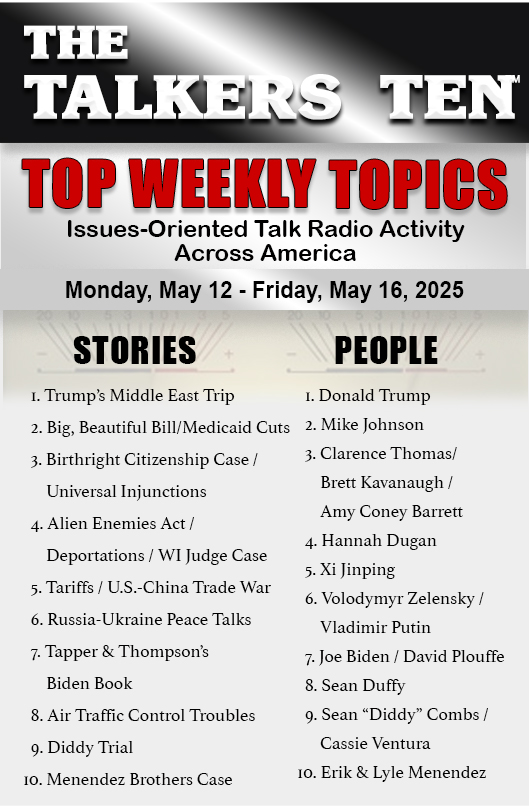 THE TALKERS TEN™

TOP WEEKLY TOPICS

Issues-Oriented Talk Radio Activity Across America

Monday, May 12 - Friday, May 16, 2025

STORIES

1. Trump's Middle East Trip
2. Big, Beautiful Bill/Medicaid Cuts
3. Birthright Citizenship Case / Universal Injunctions
4. Alien Enemies Act / Deportations / WI Judge Case
5. Tariffs / U.S.-China Trade War
6. Russia-Ukraine Peace Talks
7. Tapper & Thompson's Biden Book
8. Air Traffic Control Troubles
9. Diddy Trial
10. Menendez Brothers Case

PEOPLE

1. Donald Trump
2. Mike Johnson
3. Clarence Thomas/ Brett Kavanaugh / Amy Coney Barrett
4. Hannah Dugan
5. Xi Jinping
6. Volodymyr Zelensky / Vladimir Putin
7. Joe Biden / David Plouffe
8. Sean Duffy
9. Sean "Diddy" Combs / Cassie Ventura
10. Erik & Lyle Menendez